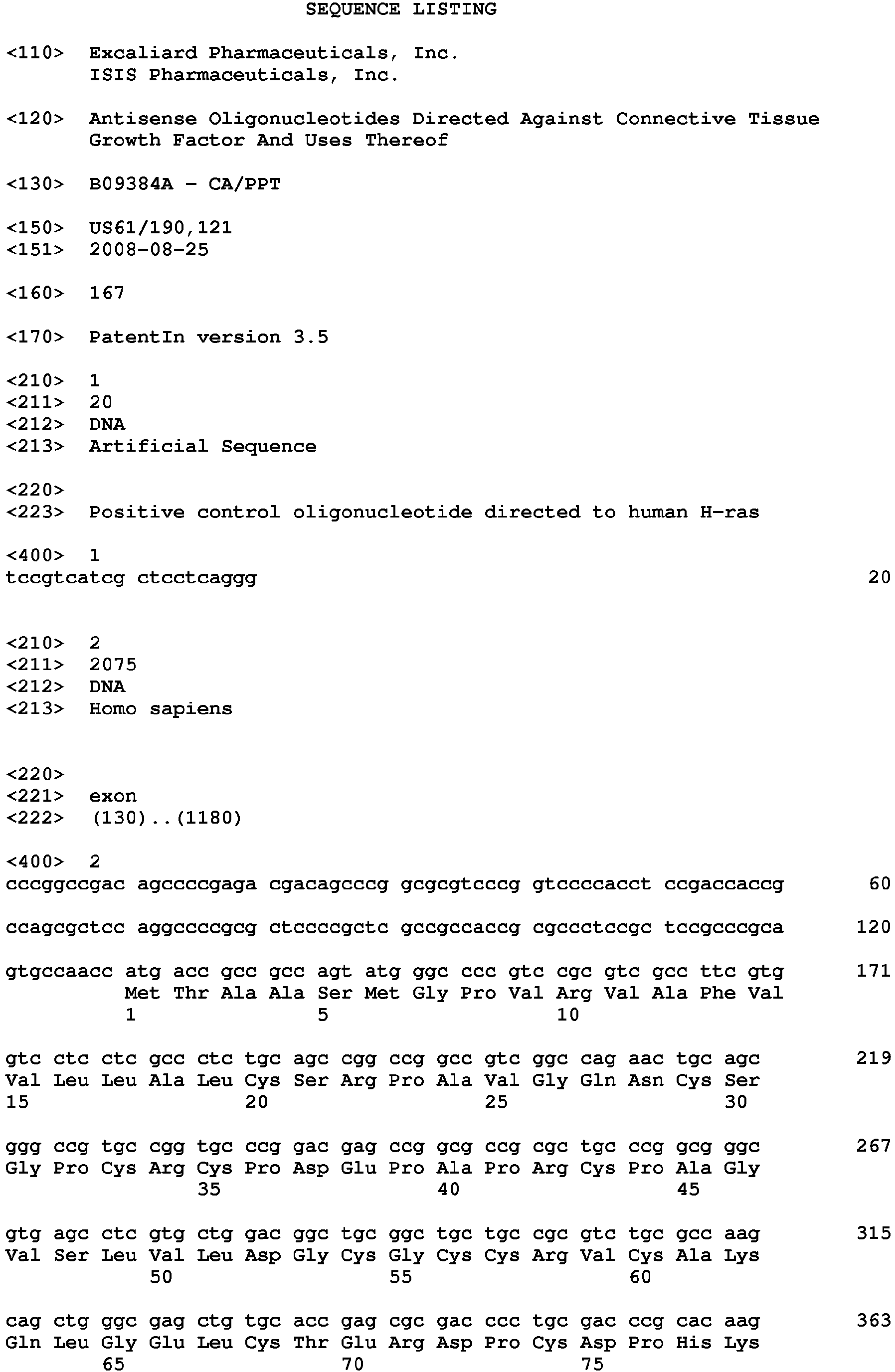 SEQUENCE LISTING

<110> Excaliard Pharmaceuticals, Inc.
ISIS Pharmaceuticals, Inc.

<120> Antisense Oligonucleotides Directed Against Connective Tissue Growth Factor And Uses Thereof

<130> B09384A - CA/PPT

<150> US61/190,121
<151> 2008-08-25

<160> 167

<170> PatentIn version 3.5

<210> 1
<211> 20
<212> DNA
<213> Artificial Sequence

<220>
<223> Positive control oligonucleotide directed to human H-ras

<400> 1
tccgtcatcg ctcctcaggg 20

<210> 2
<211> 2075
<212> DNA
<213> Homo sapiens

<220>
<221> exon
<222> (130)..(1180)

<400> 2
cccggccgac agccccgaga cgacagcccg gcgcgtcccg gtccccacct ccgaccaccg 60

ccagcgctcc aggccccgcg ctccccgctc gccgccaccg cgccctccgc tccgcccgca 120

gtgccaacc atg acc gcc gcc agt atg ggc ccc gtc cgc gtc gcc ttc gtg 171
Met Thr Ala Ala Ser Met Gly Pro Val Arg Val Ala Phe Val
1 5 10

gtc ctc ctc gcc ctc tgc agc cgg ccg gcc gtc ggc cag aac tgc agc 219
Val Leu Leu Ala Leu Cys Ser Arg Pro Ala Val Gly Gln Asn Cys Ser
15 20 25 30

ggg ccg tgc cgg tgc ccg gac gag ccg gcg ccg cgc tgc ccg gcg ggc 267
Gly Pro Cys Arg Cys Pro Asp Glu Pro Ala Pro Arg Cys Pro Ala Gly
35 40 45

gtg agc ctc gtg ctg gac ggc tgc ggc tgc tgc cgc gtc tgc gcc aag 315
Val Ser Leu Val Leu Asp Gly Cys Gly Cys Cys Arg Val Cys Ala Lys
50 55 60

cag ctg ggc gag ctg tgc acc gag cgc gac ccc tgc gac ccg cac aag 363
Gln Leu Gly Glu Leu Cys Thr Glu Arg Asp Pro Cys Asp Pro His Lys
65 70 75